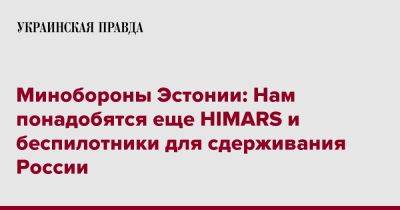 УКРАИНСКАЯ ПРАВДА

Минобороны Эстонии: Нам понадобятся еще HIMARS и беспилотники для сдерживания России